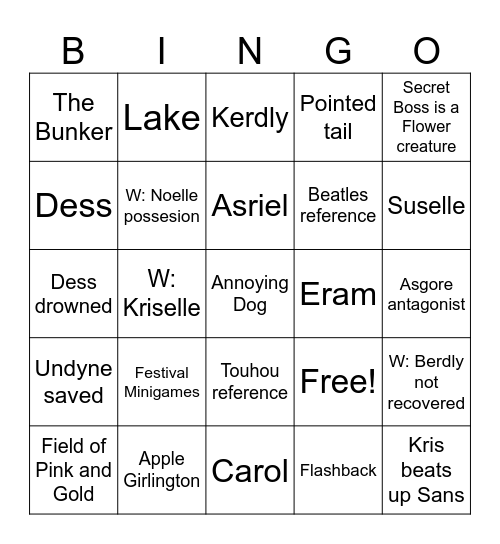 | B | I | N | G | O |
|---|---|---|---|---|
| The Bunker | Lake | Kerdly | Pointed tail | Secret Boss is a Flower creature |
| Dess | W: Noelle possesion | Asriel | Beatles reference | Suselle |
| Dess drowned | W: Kriselle | Annoying Dog | Eram | Asgore antagonist |
| Undyne saved | Festival Minigames | Touhou reference | Free! | W: Berdly not recovered |
| Field of Pink and Gold | Apple Girlington | Carol | Flashback | Kris beats up Sans |